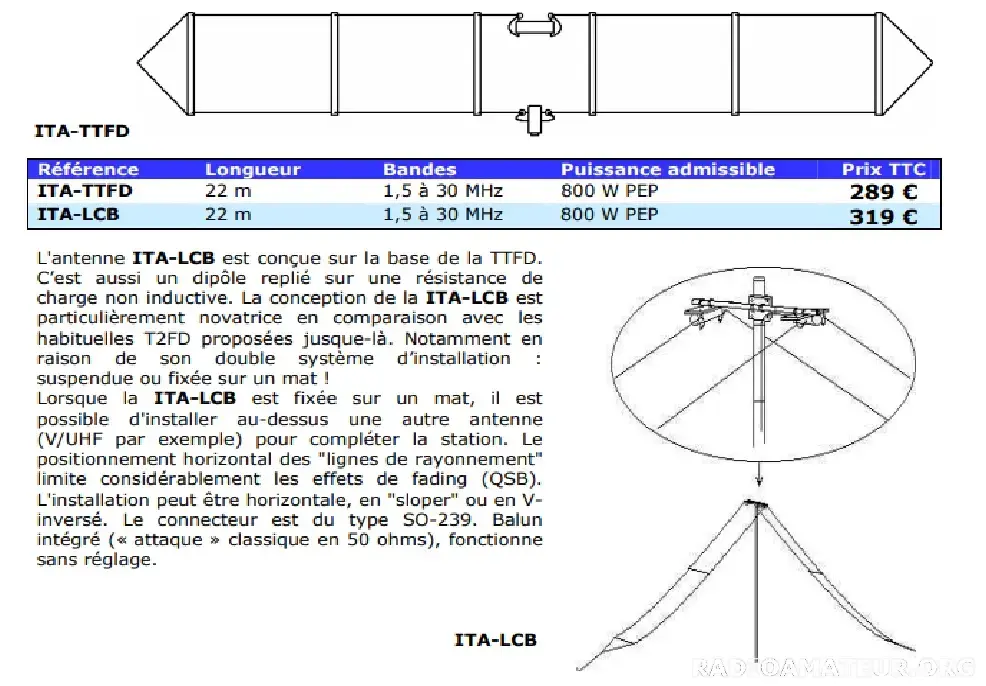 ITA-TTFD

| Référence | Longueur | Bandes | Puissance admissible | Prix TTC |
|---|---|---|---|---|
| ITA-TTFD | 22 m | 1,5 à 30 MHz | 800 W PEP | 289 € |
| ITA-LCB | 22 m | 1,5 à 30 MHz | 800 W PEP | 319 € |

L'antenne ITA-LCB est conçue sur la base de la TTFD. C'est aussi un dipôle replié sur une résistance de charge non inductive. La conception de la ITA-LCB est particulièrement novatrice en comparaison avec les habituelles T2FD proposées jusque-là. Notamment en raison de son double système d'installation : suspendue ou fixée sur un mat !
Lorsque la ITA-LCB est fixée sur un mat, il est possible d'installer au-dessus une autre antenne (V/UHF par exemple) pour compléter la station. Le positionnement horizontal des "lignes de rayonnement" limite considérablement les effets de fading (QSB). L'installation peut être horizontale, en "sloper" ou en V-inversé. Le connecteur est du type SO-239. Balun intégré (« attaque » classique en 50 ohms), fonctionne sans réglage.

ITA-LCB

RADIOAMATEUR.ORG